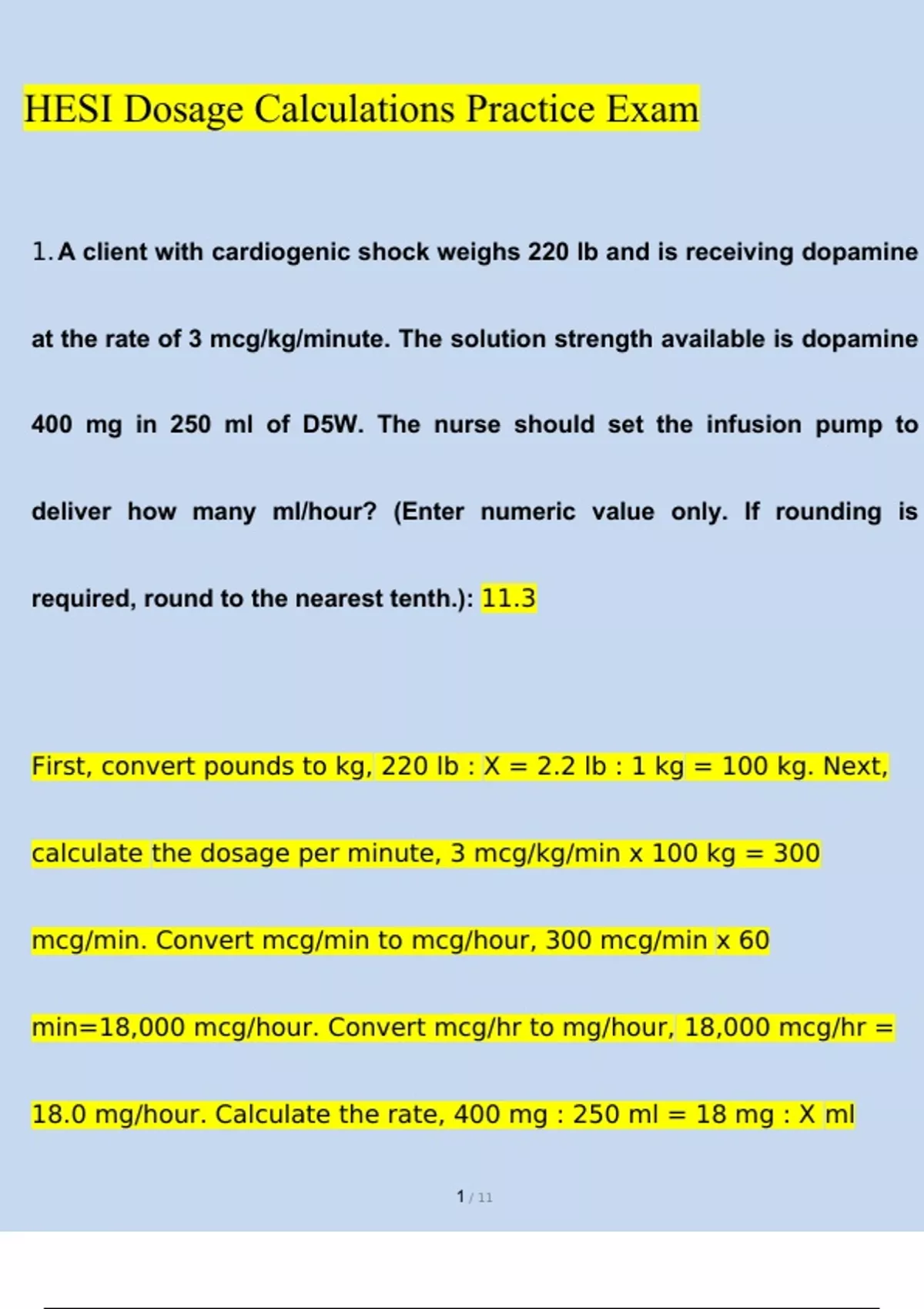 HESI Dosage Calculations Practice Exam

1. A client with cardiogenic shock weighs 220 lb and is receiving dopamine at the rate of 3 mcg/kg/minute. The solution strength available is dopamine 400 mg in 250 ml of D5W. The nurse should set the infusion pump to deliver how many ml/hour? (Enter numeric value only. If rounding is required, round to the nearest tenth.): 11.3

First, convert pounds to kg, 220 lb : X = 2.2 lb : 1 kg = 100 kg. Next, calculate the dosage per minute, 3 mcg/kg/min x 100 kg = 300 mcg/min. Convert mcg/min to mcg/hour, 300 mcg/min x 60 min=18,000 mcg/hour. Convert mcg/hr to mg/hour, 18,000 mcg/hr = 18.0 mg/hour. Calculate the rate, 400 mg : 250 ml = 18 mg : X ml

1 / 11